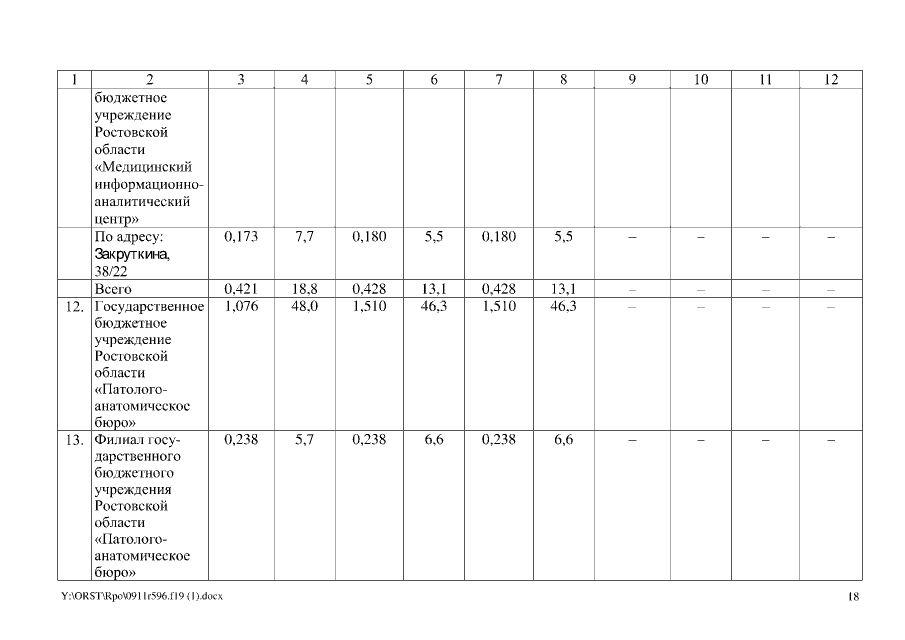 | 1 | 2 | 3 | 4 | 5 | 6 | 7 | 8 | 9 | 10 | 11 | 12 |
|---|---|---|---|---|---|---|---|---|---|---|---|
| | бюджетное учреждение Ростовской области «Медицинский информационно-аналитический центр» | | | | | | | | | | |
| | По адресу: Закруткина, 38/22 | 0,173 | 7,7 | 0,180 | 5,5 | 0,180 | 5,5 | – | – | – | – |
| | Всего | 0,421 | 18,8 | 0,428 | 13,1 | 0,428 | 13,1 | – | – | – | – |
| 12. | Государственное бюджетное учреждение Ростовской области «Патолого-анатомическое бюро» | 1,076 | 48,0 | 1,510 | 46,3 | 1,510 | 46,3 | – | – | – | – |
| 13. | Филиал государственного бюджетного учреждения Ростовской области «Патолого-анатомическое бюро» | 0,238 | 5,7 | 0,238 | 6,6 | 0,238 | 6,6 | – | – | – | – |

Y:\ORST\Rpo\0911r596.f19 (1).docx

18